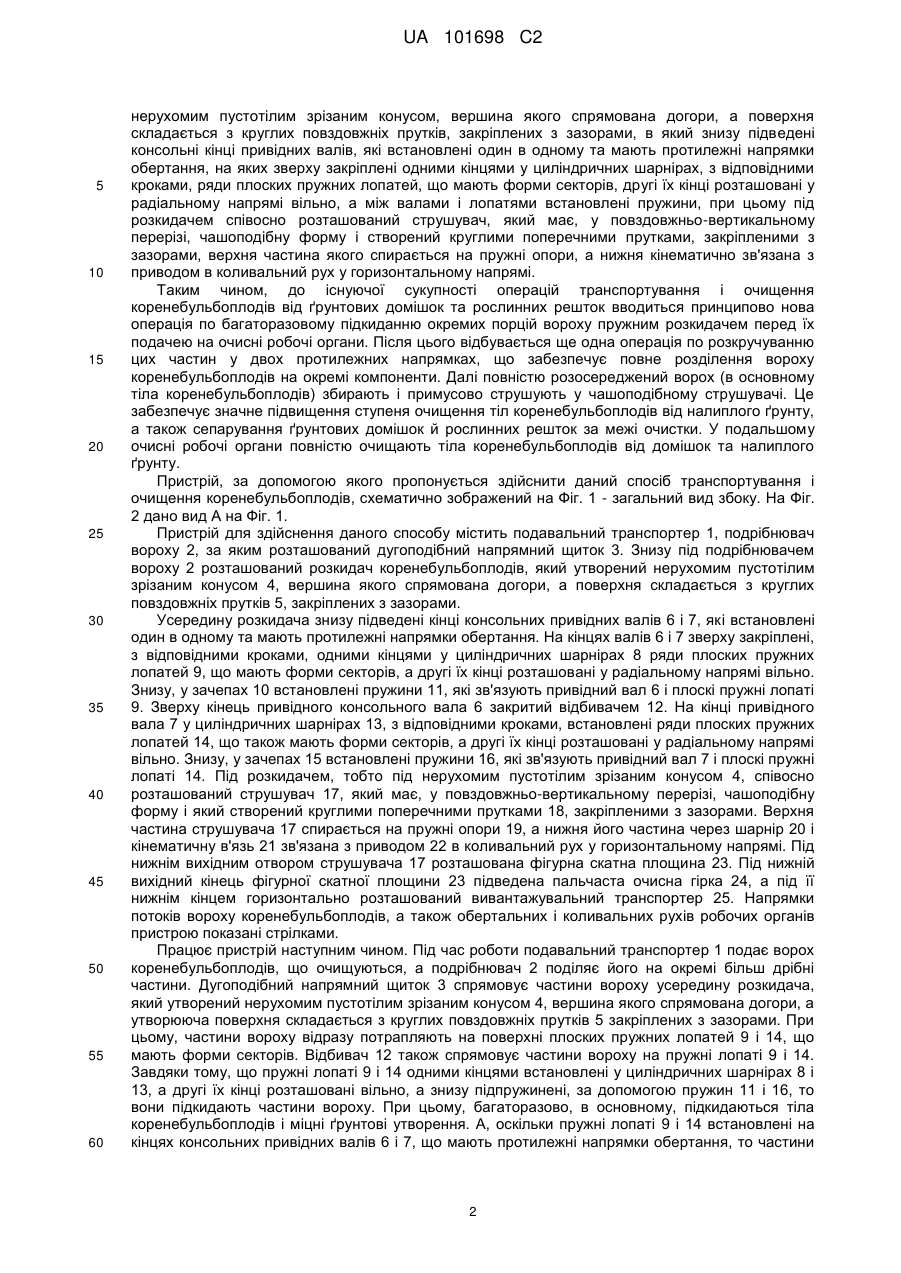 UA 101698 C2

нерухомим пустотілим зрізаним конусом, вершина якого спрямована догори, а поверхня складається з круглих повздовжніх прутків, закріплених з зазорами, в який знизу підведені консольні кінці привідних валів, які встановлені один в одному та мають протилежні напрямки обертання, на яких зверху закріплені одними кінцями у циліндричних шарнірах, з відповідними 5 кроками, ряди плоских пружних лопатей, що мають форми секторів, другі їх кінці розташовані у радіальному напрямі вільно, а між валами і лопатями встановлені пружини, при цьому під розкидачем співосно розташований струшувач, який має, у повздовжньо-вертикальному перерізі, чашоподібну форму і створений круглими поперечними прутками, закріпленими з зазорами, верхня частина якого спирається на пружні опори, а нижня кінематично зв'язана з 10 приводом в коливальний рух у горизонтальному напрямі.

Таким чином, до існуючої сукупності операцій транспортування і очищення коренебульбоплодів від ґрунтових домішок та рослинних решток вводиться принципово нова операція по багаторазовому підкиданню окремих порцій вороху пружним розкидачем перед їх подачею на очисні робочі органи. Після цього відбувається ще одна операція по розкручуванню 15 цих частин у двох протилежних напрямках, що забезпечує повне розділення вороху коренебульбоплодів на окремі компоненти. Далі повністю розосереджений ворох (в основному тіла коренебульбоплодів) збирають і примусово струшують у чашоподібному струшувачі. Це забезпечує значне підвищення ступеня очищення тіл коренебульбоплодів від налиплого ґрунту, а також сепарування ґрунтових домішок й рослинних решток за межі очистки. У подальшому 20 очисні робочі органи повністю очищають тіла коренебульбоплодів від домішок та налиплого ґрунту.

Пристрій, за допомогою якого пропонується здійснити даний спосіб транспортування і очищення коренебульбоплодів, схематично зображений на Фіг. 1 - загальний вид збоку. На Фіг. 2 дано вид А на Фіг. 1.

25 Пристрій для здійснення даного способу містить подавальний транспортер 1, подрібнювач вороху 2, за яким розташований дугоподібний напрямний щиток 3. Знизу під подрібнювачем вороху 2 розташований розкидач коренебульбоплодів, який утворений нерухомим пустотілим зрізаним конусом 4, вершина якого спрямована догори, а поверхня складається з круглих повздовжніх прутків 5, закріплених з зазорами.

30 Усередину розкидача знизу підведені кінці консольних привідних валів 6 і 7, які встановлені один в одному та мають протилежні напрямки обертання. На кінцях валів 6 і 7 зверху закріплені, з відповідними кроками, одними кінцями у циліндричних шарнірах 8 ряди плоских пружних лопатей 9, що мають форми секторів, а другі їх кінці розташовані у радіальному напрямі вільно. Знизу, у зачепах 10 встановлені пружини 11, які зв'язують привідний вал 6 і плоскі пружні лопаті 35 9. Зверху кінець привідного консольного вала 6 закритий відбивачем 12. На кінці привідного вала 7 у циліндричних шарнірах 13, з відповідними кроками, встановлені ряди плоских пружних лопатей 14, що також мають форми секторів, а другі їх кінці розташовані у радіальному напрямі вільно. Знизу, у зачепах 15 встановлені пружини 16, які зв'язують привідний вал 7 і плоскі пружні лопаті 14. Під розкидачем, тобто під нерухомим пустотілим зрізаним конусом 4, співосно 40 розташований струшувач 17, який має, у повздовжньо-вертикальному перерізі, чашоподібну форму і який створений круглими поперечними прутками 18, закріпленими з зазорами. Верхня частина струшувача 17 спирається на пружні опори 19, а нижня його частина через шарнір 20 і кінематичну в'язь 21 зв'язана з приводом 22 в коливальний рух у горизонтальному напрямі. Під нижнім вихідним отвором струшувача 17 розташована фігурна скатна площина 23. Під нижній 45 вихідний кінець фігурної скатної площини 23 підведена пальчаста очисна гірка 24, а під її нижнім кінцем горизонтально розташований вивантажувальний транспортер 25. Напрямки потоків вороху коренебульбоплодів, а також обертальних і коливальних рухів робочих органів пристрою показані стрілками.

Працює пристрій наступним чином. Під час роботи подавальний транспортер 1 подає ворох 50 коренебульбоплодів, що очищуються, а подрібнювач 2 поділяє його на окремі більш дрібні частини. Дугоподібний напрямний щиток 3 спрямовує частини вороху усередину розкидача, який утворений нерухомим пустотілим зрізаним конусом 4, вершина якого спрямована догори, а утворююча поверхня складається з круглих повздовжніх прутків 5 закріплених з зазорами. При цьому, частини вороху відразу потрапляють на поверхні плоских пружних лопатей 9 і 14, що 55 мають форми секторів. Відбивач 12 також спрямовує частини вороху на пружні лопаті 9 і 14. Завдяки тому, що пружні лопаті 9 і 14 одними кінцями встановлені у циліндричних шарнірах 8 і 13, а другі їх кінці розташовані вільно, а знизу підпружинені, за допомогою пружин 11 і 16, то вони підкидають частини вороху. При цьому, багаторазово, в основному, підкидаються тіла коренебульбоплодів і міцні ґрунтові утворення. А, оскільки пружні лопаті 9 і 14 встановлені на 60 кінцях консольних привідних валів 6 і 7, що мають протилежні напрямки обертання, то частини

2